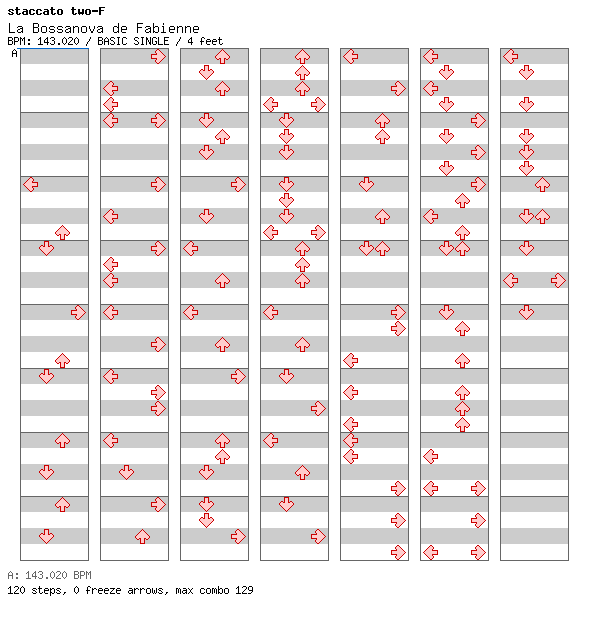 staccato two-F
La Bossanova de Fabienne
BPM: 143.020 / BASIC SINGLE / 4 feet
A

A: 143.020 BPM
120 steps, 0 freeze arrows, max combo 129